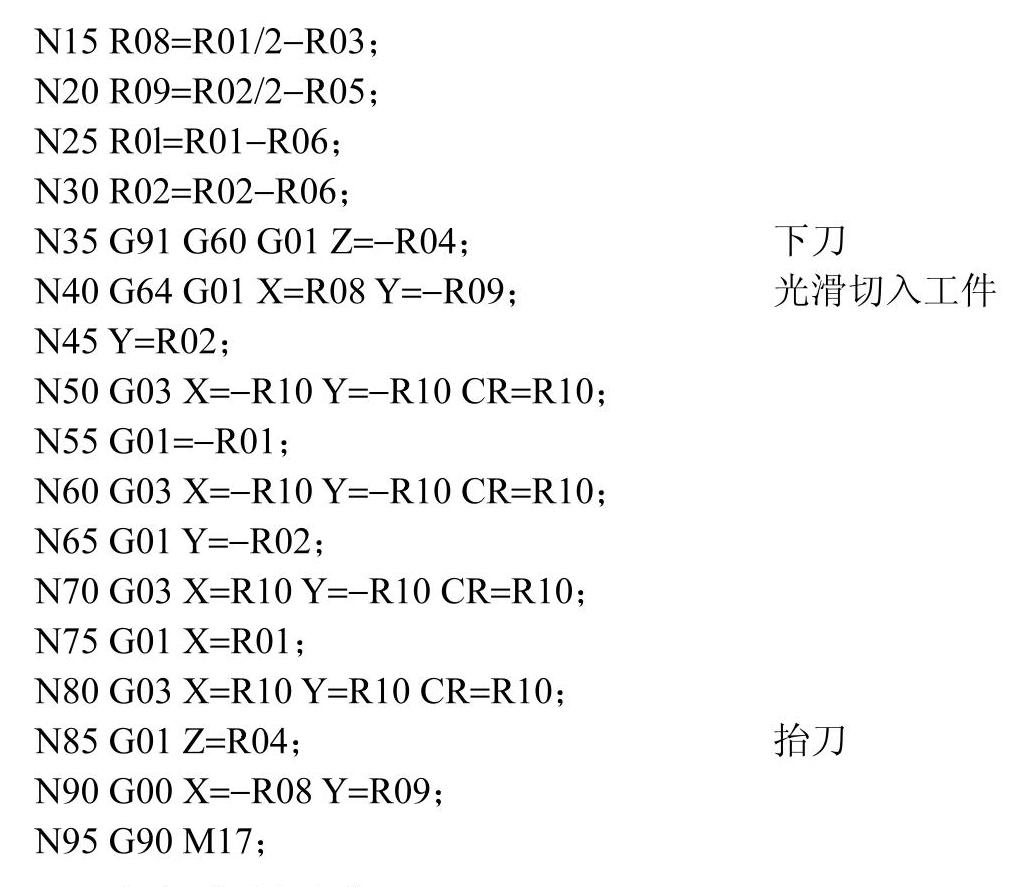 N15 R08=R01/2−R03；
N20 R09=R02/2−R05；
N25 R0l=R01−R06；
N30 R02=R02−R06；
N35 G91 G60 G01 Z=−R04； 下刀
N40 G64 G01 X=R08 Y=−R09； 光滑切入工件
N45 Y=R02；
N50 G03 X=−R10 Y=−R10 CR=R10；
N55 G01=−R01；
N60 G03 X=−R10 Y=−R10 CR=R10；
N65 G01 Y=−R02；
N70 G03 X=R10 Y=−R10 CR=R10；
N75 G01 X=R01；
N80 G03 X=R10 Y=R10 CR=R10；
N85 G01 Z=R04； 抬刀
N90 G00 X=−R08 Y=R09；
N95 G90 M17；